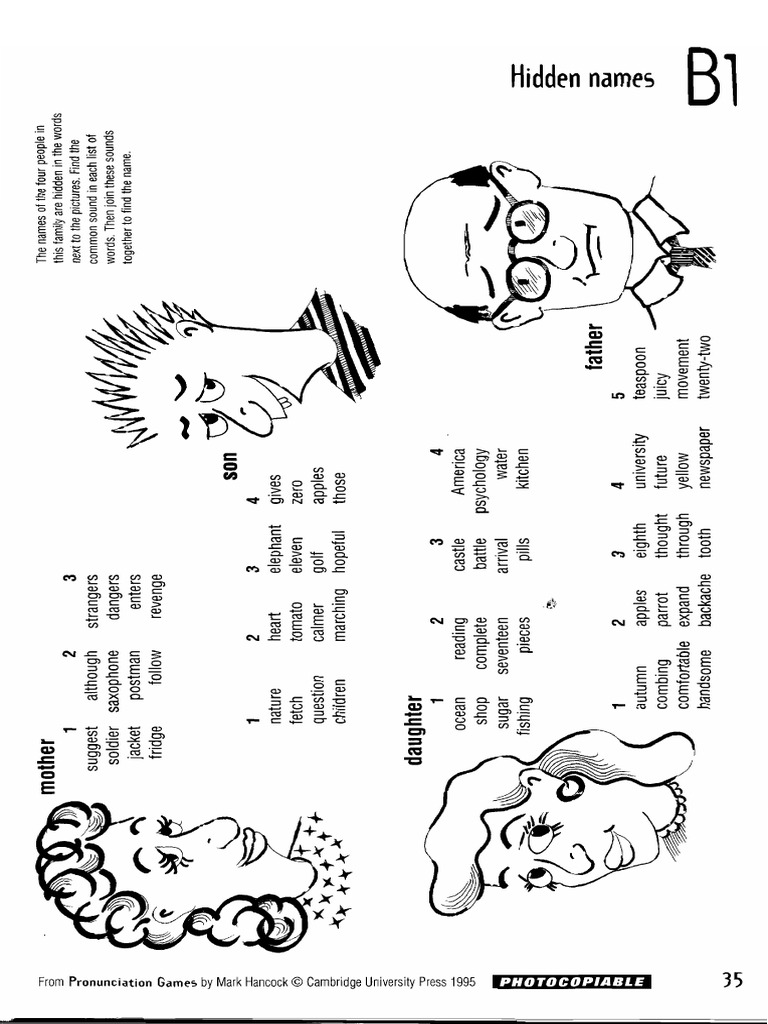 Hidden names B1

The names of the four people in this family are hidden in the words next to the pictures. Find the common sound in each list of words. Then join these sounds together to find the name.

mother

| 1 | 2 | 3 |
|---|---|---|
| suggest | although | strangers |
| soldier | saxophone | dangers |
| jacket | postman | enters |
| fridge | follow | revenge |

son

| 1 | 2 | 3 | 4 |
|---|---|---|---|
| nature | heart | elephant | gives |
| fetch | tomato | eleven | zero |
| question | calmer | golf | apples |
| children | marching | hopeful | those |

daughter

| 1 | 2 | 3 | 4 |
|---|---|---|---|
| ocean | reading | castle | America |
| shop | complete | battle | psychology |
| sugar | seventeen | arrival | water |
| fishing | pieces | pills | kitchen |

father

| 1 | 2 | 3 | 4 | 5 |
|---|---|---|---|---|
| autumn | apples | eighth | university | teaspoon |
| combing | parrot | thought | future | juicy |
| comfortable | expand | through | yellow | movement |
| handsome | backache | tooth | newspaper | twenty-two |

From Pronunciation Games by Mark Hancock © Cambridge University Press 1995 PHOTOCOPIABLE 35